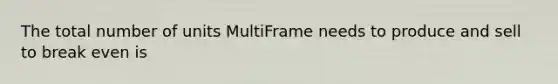 The total number of units MultiFrame needs to produce and sell to break even is